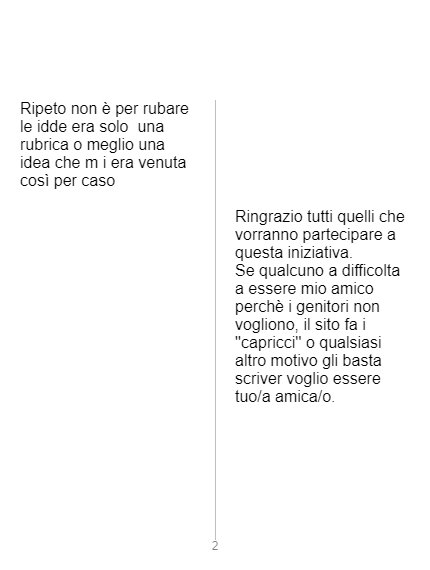 Ripeto non è per rubare le idde era solo una rubrica o meglio una idea che m i era venuta così per caso

Ringrazio tutti quelli che vorranno partecipare a questa iniziativa.
Se qualcuno a difficolta a essere mio amico perchè i genitori non vogliono, il sito fa i "capricci" o qualsiasi altro motivo gli basta scriver voglio essere tuo/a amica/o.

2